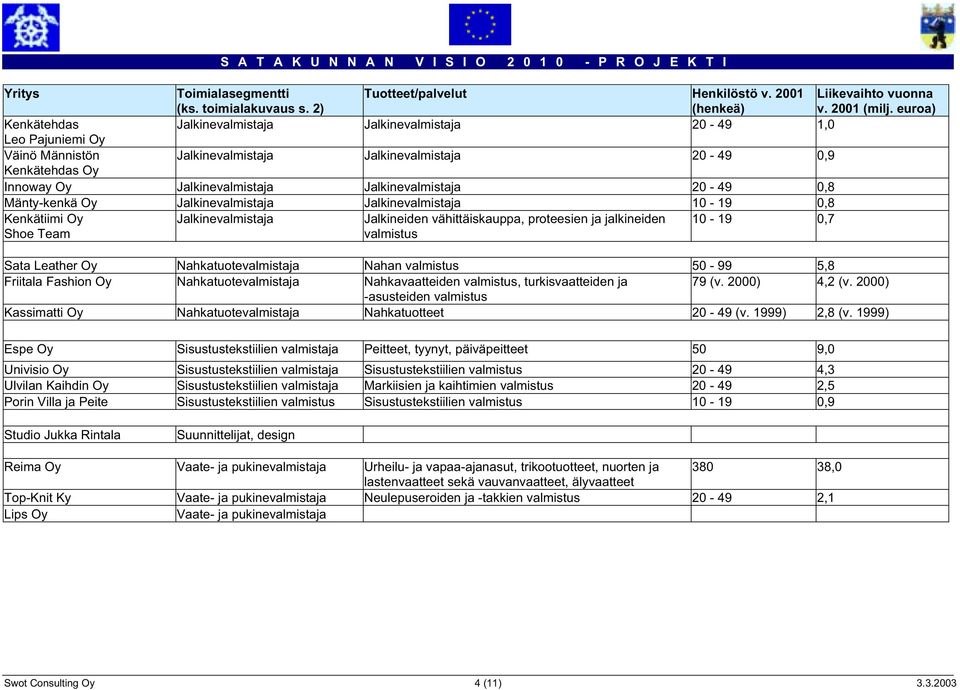 S A T A K U N N A N   V I S I O   2 0 1 0   - P R O J E K T I

| Yritys | Toimialasegmentti (ks. toimialakuvaus s. 2) | Tuotteet/palvelut | Henkilöstö v. 2001 (henkeä) | Liikevaihto vuonna v. 2001 (milj. euroa) |
|---|---|---|---|---|
| Kenkätehdas Leo Pajuniemi Oy | Jalkinevalmistaja | Jalkinevalmistaja | 20 - 49 | 1,0 |
| Väinö Männistön Kenkätehdas Oy | Jalkinevalmistaja | Jalkinevalmistaja | 20 - 49 | 0,9 |
| Innoway Oy | Jalkinevalmistaja | Jalkinevalmistaja | 20 - 49 | 0,8 |
| Mänty-kenkä Oy | Jalkinevalmistaja | Jalkinevalmistaja | 10 - 19 | 0,8 |
| Kenkätiimi Oy Shoe Team | Jalkinevalmistaja | Jalkineiden vähittäiskauppa, proteesien ja jalkineiden valmistus | 10 - 19 | 0,7 |
| | | | | |
| Sata Leather Oy | Nahkatuotevalmistaja | Nahan valmistus | 50 - 99 | 5,8 |
| Friitala Fashion Oy | Nahkatuotevalmistaja | Nahkavaatteiden valmistus, turkisvaatteiden ja -asusteiden valmistus | 79 (v. 2000) | 4,2 (v. 2000) |
| Kassimatti Oy | Nahkatuotevalmistaja | Nahkatuotteet | 20 - 49 (v. 1999) | 2,8 (v. 1999) |
| | | | | |
| Espe Oy | Sisustustekstiilien valmistaja | Peitteet, tyynyt, päiväpeitteet | 50 | 9,0 |
| Univisio Oy | Sisustustekstiilien valmistaja | Sisustustekstiilien valmistus | 20 - 49 | 4,3 |
| Ulvilan Kaihdin Oy | Sisustustekstiilien valmistaja | Markiisien ja kaihtimien valmistus | 20 - 49 | 2,5 |
| Porin Villa ja Peite | Sisustustekstiilien valmistus | Sisustustekstiilien valmistus | 10 - 19 | 0,9 |
| | | | | |
| Studio Jukka Rintala | Suunnittelijat, design | | | |
| | | | | |
| Reima Oy | Vaate- ja pukinevalmistaja | Urheilu- ja vapaa-ajanasut, trikootuotteet, nuorten ja lastenvaatteet sekä vauvanvaatteet, älyvaatteet | 380 | 38,0 |
| Top-Knit Ky | Vaate- ja pukinevalmistaja | Neulepuseroiden ja -takkien valmistus | 20 - 49 | 2,1 |
| Lips Oy | Vaate- ja pukinevalmistaja | | | |

Swot Consulting Oy 4 (11) 3.3.2003